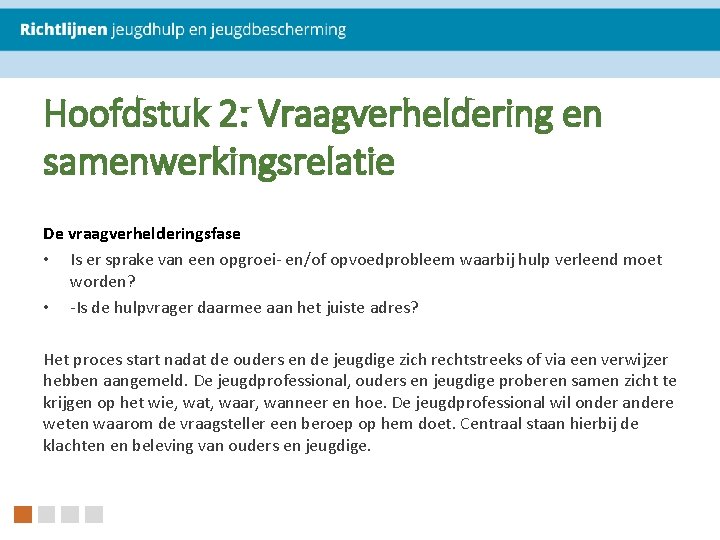 Richtlijnen jeugdhulp en jeugdbescherming

Hoofdstuk 2: Vraagverheldering en samenwerkingsrelatie

De vraagverhelderingsfase
• Is er sprake van een opgroei- en/of opvoedprobleem waarbij hulp verleend moet worden?
• -Is de hulpvrager daarmee aan het juiste adres?

Het proces start nadat de ouders en de jeugdige zich rechtstreeks of via een verwijzer hebben aangemeld. De jeugdprofessional, ouders en jeugdige proberen samen zicht te krijgen op het wie, wat, waar, wanneer en hoe. De jeugdprofessional wil onder andere weten waarom de vraagsteller een beroep op hem doet. Centraal staan hierbij de klachten en beleving van ouders en jeugdige.